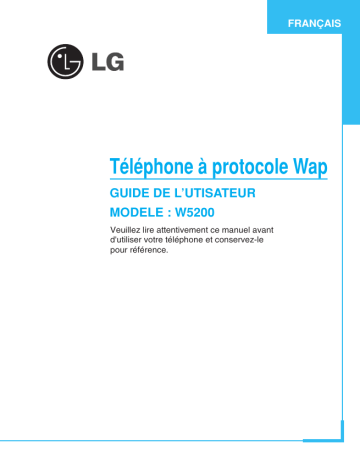 FRANÇAIS

LG

Téléphone à protocole Wap

GUIDE DE L'UTISATEUR

MODELE : W5200

Veuillez lire attentivement ce manuel avant d'utiliser votre téléphone et conservez-le pour référence.